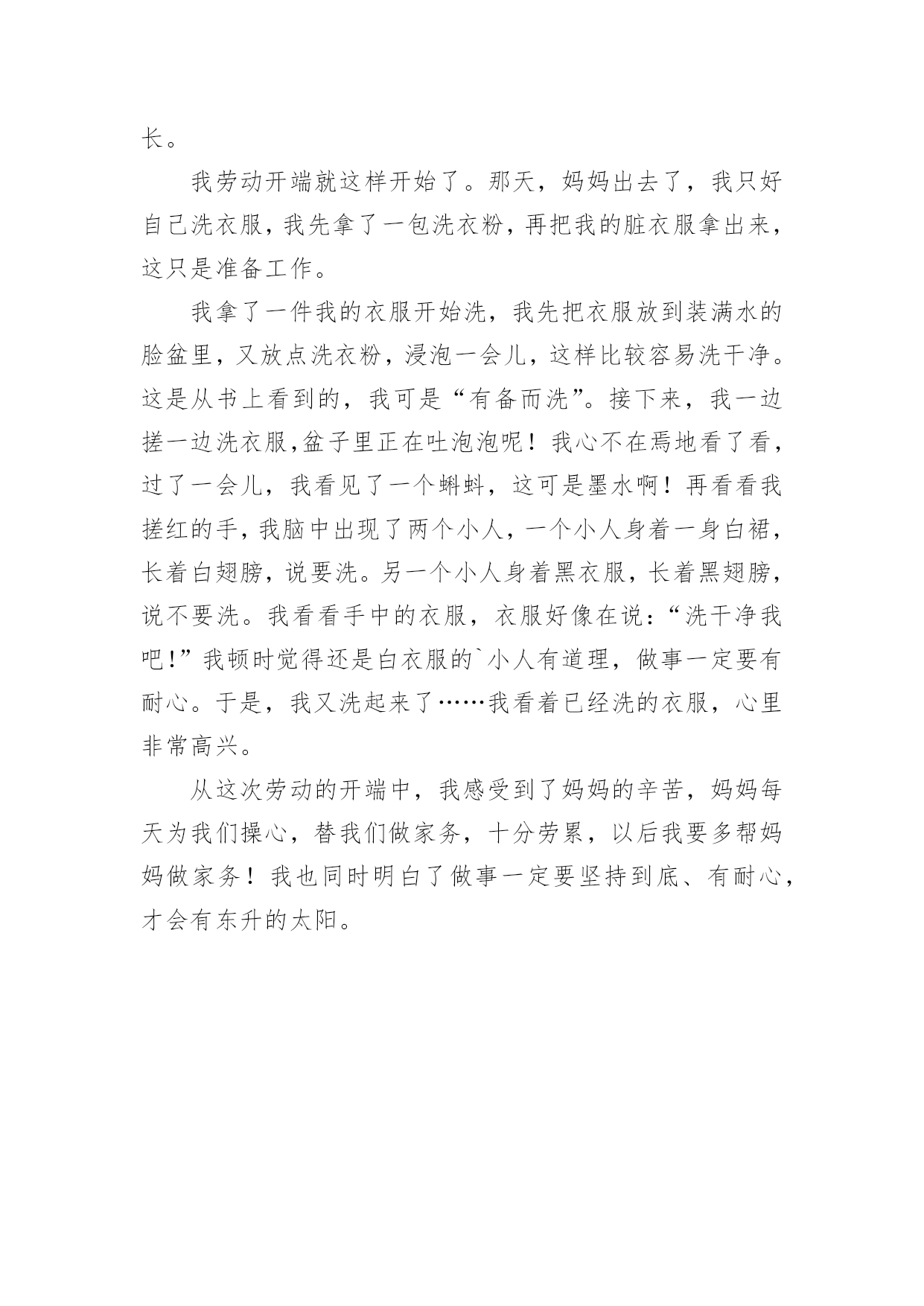 长。

我劳动开端就这样开始了。那天，妈妈出去了，我只好自己洗衣服，我先拿了一包洗衣粉，再把我的脏衣服拿出来，这只是准备工作。

我拿了一件我的衣服开始洗，我先把衣服放到装满水的脸盆里，又放点洗衣粉，浸泡一会儿，这样比较容易洗干净。这是从书上看到的，我可是“有备而洗”。接下来，我一边搓一边洗衣服,盆子里正在吐泡泡呢！我心不在焉地看了看，过了一会儿，我看见了一个蝌蚪，这可是墨水啊！再看看我搓红的手，我脑中出现了两个小人，一个小人身着一身白裙，长着白翅膀，说要洗。另一个小人身着黑衣服，长着黑翅膀，说不要洗。我看看手中的衣服，衣服好像在说：“洗干净我吧!”我顿时觉得还是白衣服的`小人有道理，做事一定要有耐心。于是，我又洗起来了……我看着已经洗的衣服，心里非常高兴。

从这次劳动的开端中，我感受到了妈妈的辛苦，妈妈每天为我们操心，替我们做家务，十分劳累，以后我要多帮妈妈做家务！我也同时明白了做事一定要坚持到底、有耐心，才会有东升的太阳。